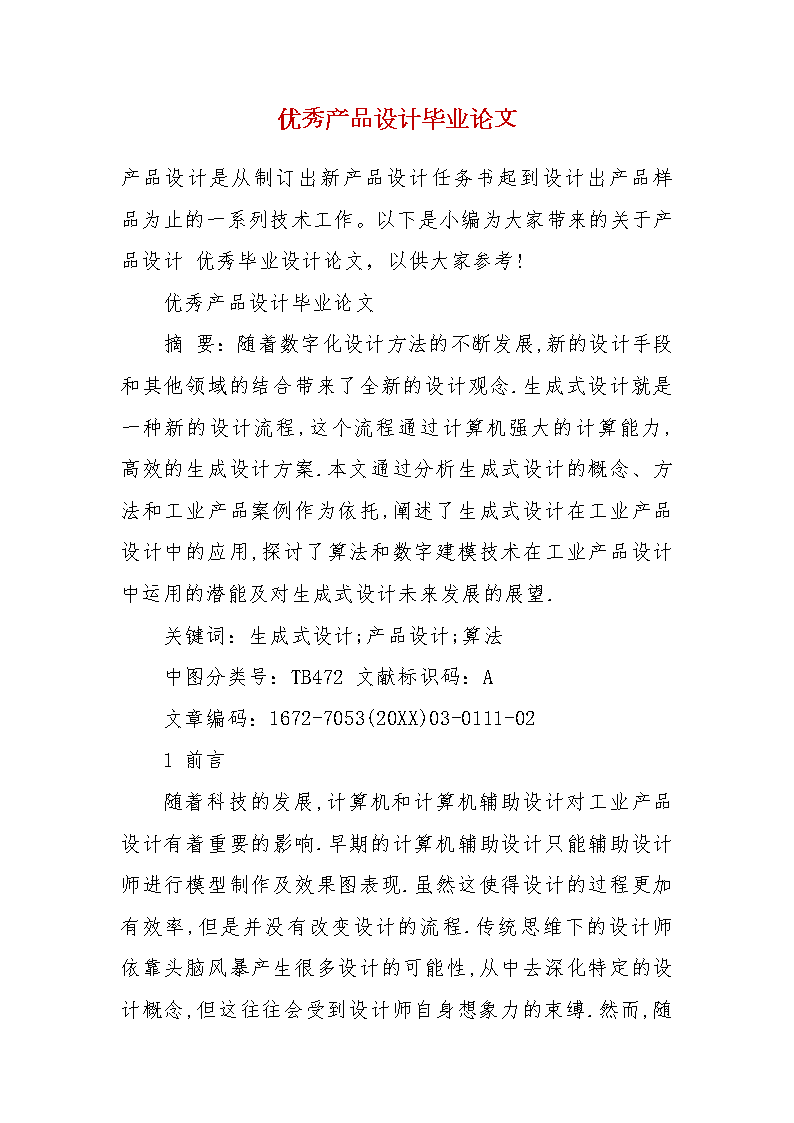 优秀产品设计毕业论文

产品设计是从制订出新产品设计任务书起到设计出产品样品为止的一系列技术工作。以下是小编为大家带来的关于产品设计 优秀毕业设计论文，以供大家参考！

优秀产品设计毕业论文

摘 要：随着数字化设计方法的不断发展,新的设计手段和其他领域的结合带来了全新的设计观念.生成式设计就是一种新的设计流程,这个流程通过计算机强大的计算能力,高效的生成设计方案.本文通过分析生成式设计的概念、方法和工业产品案例作为依托,阐述了生成式设计在工业产品设计中的应用,探讨了算法和数字建模技术在工业产品设计中运用的潜能及对生成式设计未来发展的展望.

关键词：生成式设计;产品设计;算法

中图分类号：TB472 文献标识码：A

文章编码：1672-7053(20XX)03-0111-02

1 前言

随着科技的发展,计算机和计算机辅助设计对工业产品设计有着重要的影响.早期的计算机辅助设计只能辅助设计师进行模型制作及效果图表现.虽然这使得设计的过程更加有效率,但是并没有改变设计的流程.传统思维下的设计师依靠头脑风暴产生很多设计的可能性,从中去深化特定的设计概念,但这往往会受到设计师自身想象力的束缚.然而,随